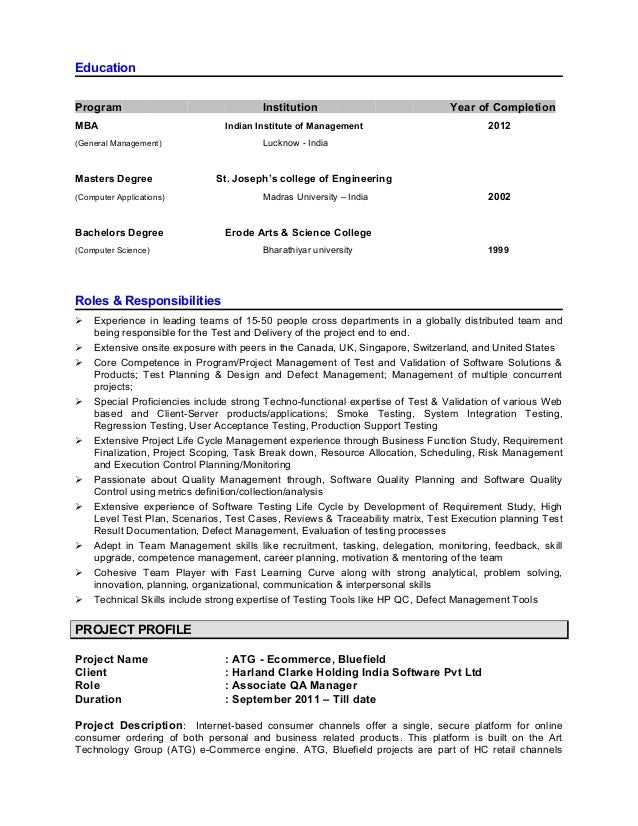 Education

| Program | Institution | Year of Completion |
|---|---|---|
| MBA | Indian Institute of Management | 2012 |
| (General Management) | Lucknow - India | |
| Masters Degree | St. Joseph's college of Engineering | |
| (Computer Applications) | Madras University – India | 2002 |
| Bachelors Degree | Erode Arts & Science College | |
| (Computer Science) | Bharathiyar university | 1999 |

Roles & Responsibilities

➢ Experience in leading teams of 15-50 people cross departments in a globally distributed team and being responsible for the Test and Delivery of the project end to end.
➢ Extensive onsite exposure with peers in the Canada, UK, Singapore, Switzerland, and United States
➢ Core Competence in Program/Project Management of Test and Validation of Software Solutions & Products; Test Planning & Design and Defect Management; Management of multiple concurrent projects;
➢ Special Proficiencies include strong Techno-functional expertise of Test & Validation of various Web based and Client-Server products/applications; Smoke Testing, System Integration Testing, Regression Testing, User Acceptance Testing, Production Support Testing
➢ Extensive Project Life Cycle Management experience through Business Function Study, Requirement Finalization, Project Scoping, Task Break down, Resource Allocation, Scheduling, Risk Management and Execution Control Planning/Monitoring
➢ Passionate about Quality Management through, Software Quality Planning and Software Quality Control using metrics definition/collection/analysis
➢ Extensive experience of Software Testing Life Cycle by Development of Requirement Study, High Level Test Plan, Scenarios, Test Cases, Reviews & Traceability matrix, Test Execution planning Test Result Documentation, Defect Management, Evaluation of testing processes
➢ Adept in Team Management skills like recruitment, tasking, delegation, monitoring, feedback, skill upgrade, competence management, career planning, motivation & mentoring of the team
➢ Cohesive Team Player with Fast Learning Curve along with strong analytical, problem solving, innovation, planning, organizational, communication & interpersonal skills
➢ Technical Skills include strong expertise of Testing Tools like HP QC, Defect Management Tools

PROJECT PROFILE

Project Name : ATG - Ecommerce, Bluefield
Client : Harland Clarke Holding India Software Pvt Ltd
Role : Associate QA Manager
Duration : September 2011 – Till date

Project Description: Internet-based consumer channels offer a single, secure platform for online consumer ordering of both personal and business related products. This platform is built on the Art Technology Group (ATG) e-Commerce engine. ATG, Bluefield projects are part of HC retail channels